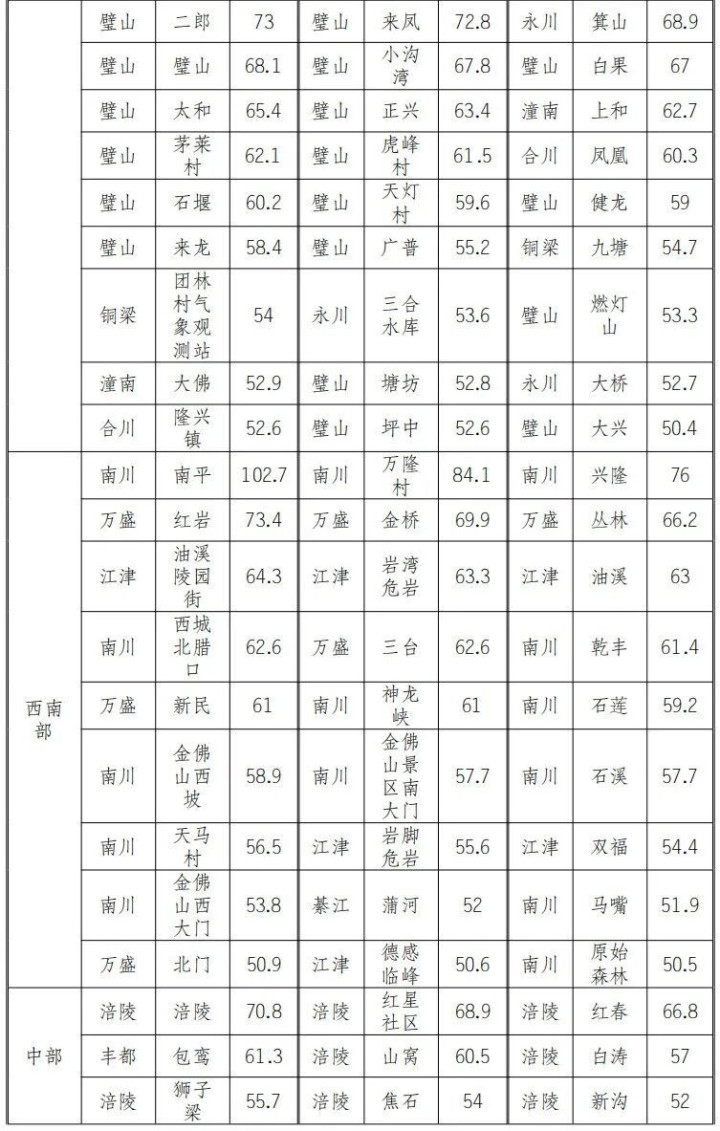 | | 璧山 | 二郎 | 73 | 璧山 | 来凤 | 72.8 | 永川 | 箕山 | 68.9 |
|---|---|---|---|---|---|---|---|---|---|
| | 璧山 | 璧山 | 68.1 | 璧山 | 小沟湾 | 67.8 | 璧山 | 白果 | 67 |
| | 璧山 | 太和 | 65.4 | 璧山 | 正兴 | 63.4 | 潼南 | 上和 | 62.7 |
| | 璧山 | 茅莱村 | 62.1 | 璧山 | 虎峰村 | 61.5 | 合川 | 凤凰 | 60.3 |
| | 璧山 | 石堰 | 60.2 | 璧山 | 天灯村 | 59.6 | 璧山 | 健龙 | 59 |
| | 璧山 | 来龙 | 58.4 | 璧山 | 广普 | 55.2 | 铜梁 | 九塘 | 54.7 |
| | 铜梁 | 团林村气象观测站 | 54 | 永川 | 三合水库 | 53.6 | 璧山 | 燃灯山 | 53.3 |
| | 潼南 | 大佛 | 52.9 | 璧山 | 塘坊 | 52.8 | 永川 | 大桥 | 52.7 |
| | 合川 | 隆兴镇 | 52.6 | 璧山 | 坪中 | 52.6 | 璧山 | 大兴 | 50.4 |
| 西南部 | 南川 | 南平 | 102.7 | 南川 | 万隆村 | 84.1 | 南川 | 兴隆 | 76 |
| | 万盛 | 红岩 | 73.4 | 万盛 | 金桥 | 69.9 | 万盛 | 丛林 | 66.2 |
| | 江津 | 油溪陵园街 | 64.3 | 江津 | 岩湾危岩 | 63.3 | 江津 | 油溪 | 63 |
| | 南川 | 西城北腊口 | 62.6 | 万盛 | 三台 | 62.6 | 南川 | 乾丰 | 61.4 |
| | 万盛 | 新民 | 61 | 南川 | 神龙峡 | 61 | 南川 | 石莲 | 59.2 |
| | 南川 | 金佛山西坡 | 58.9 | 南川 | 金佛山景区南大门 | 57.7 | 南川 | 石溪 | 57.7 |
| | 南川 | 天马村 | 56.5 | 江津 | 岩脚危岩 | 55.6 | 江津 | 双福 | 54.4 |
| | 南川 | 金佛山西大门 | 53.8 | 綦江 | 蒲河 | 52 | 南川 | 马嘴 | 51.9 |
| | 万盛 | 北门 | 50.9 | 江津 | 德感临峰 | 50.6 | 南川 | 原始森林 | 50.5 |
| 中部 | 涪陵 | 涪陵 | 70.8 | 涪陵 | 红星社区 | 68.9 | 涪陵 | 红春 | 66.8 |
| | 丰都 | 包鸾 | 61.3 | 涪陵 | 山窝 | 60.5 | 涪陵 | 白涛 | 57 |
| | 涪陵 | 狮子梁 | 55.7 | 涪陵 | 焦石 | 54 | 涪陵 | 新沟 | 52 |